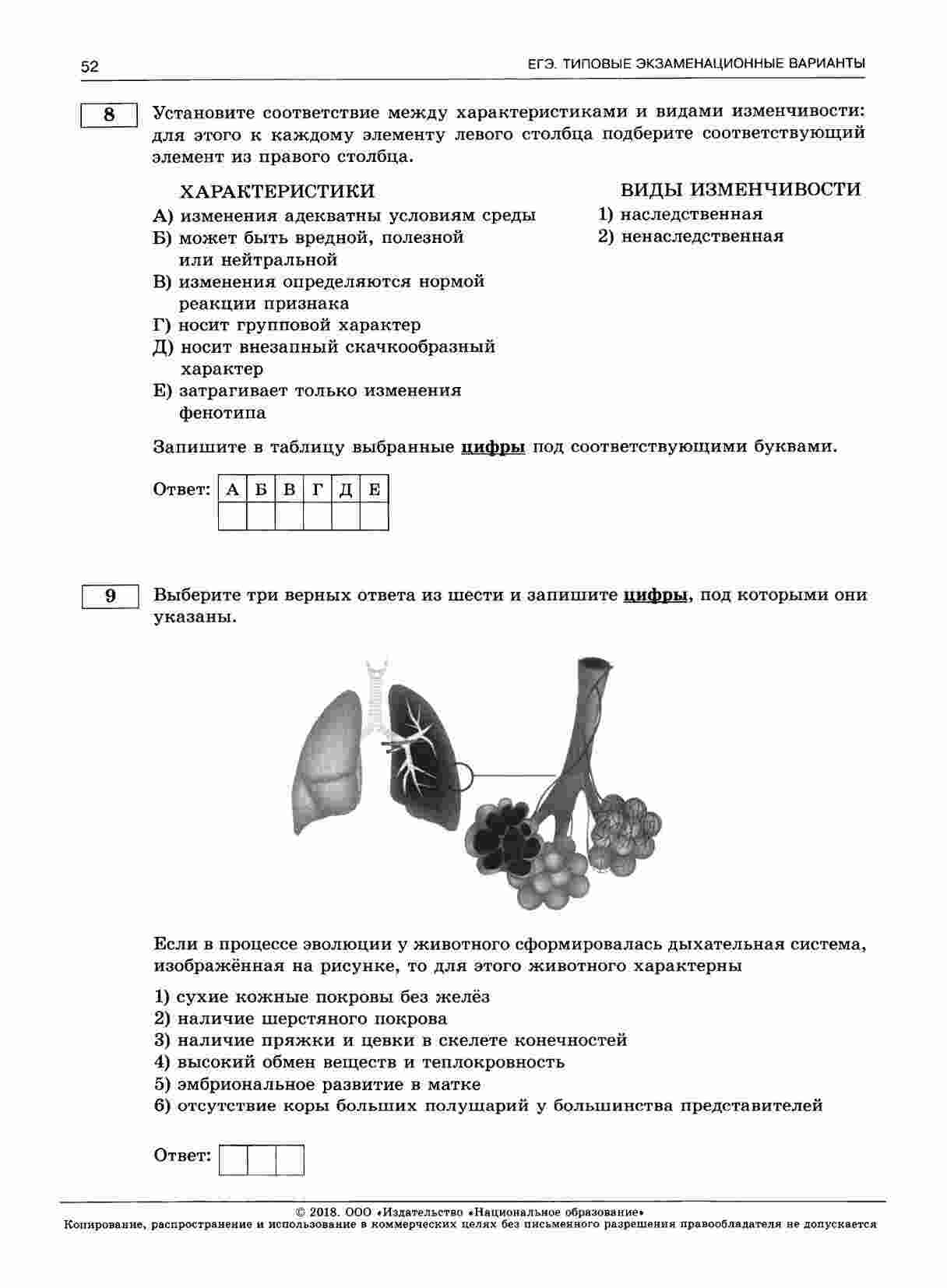 52

ЕГЭ. ТИПОВЫЕ ЭКЗАМЕНАЦИОННЫЕ ВАРИАНТЫ

8

Установите соответствие между характеристиками и видами изменчивости: для этого к каждому элементу левого столбца подберите соответствующий элемент из правого столбца.

ХАРАКТЕРИСТИКИ

А) изменения адекватны условиям среды
Б) может быть вредной, полезной или нейтральной
В) изменения определяются нормой реакции признака
Г) носит групповой характер
Д) носит внезапный скачкообразный характер
Е) затрагивает только изменения фенотипа

ВИДЫ ИЗМЕНЧИВОСТИ

1) наследственная
2) ненаследственная

Запишите в таблицу выбранные цифры под соответствующими буквами.

Ответ:

| А | Б | В | Г | Д | Е |
|---|---|---|---|---|---|
|  |  |  |  |  |  |

9

Выберите три верных ответа из шести и запишите цифры, под которыми они указаны.

Если в процессе эволюции у животного сформировалась дыхательная система, изображённая на рисунке, то для этого животного характерны

1) сухие кожные покровы без желёз
2) наличие шерстяного покрова
3) наличие пряжки и цевки в скелете конечностей
4) высокий обмен веществ и теплокровность
5) эмбриональное развитие в матке
6) отсутствие коры больших полушарий у большинства представителей

Ответ:

© 2018. ООО «Издательство «Национальное образование»
Копирование, распространение и использование в коммерческих целях без письменного разрешения правообладателя не допускается